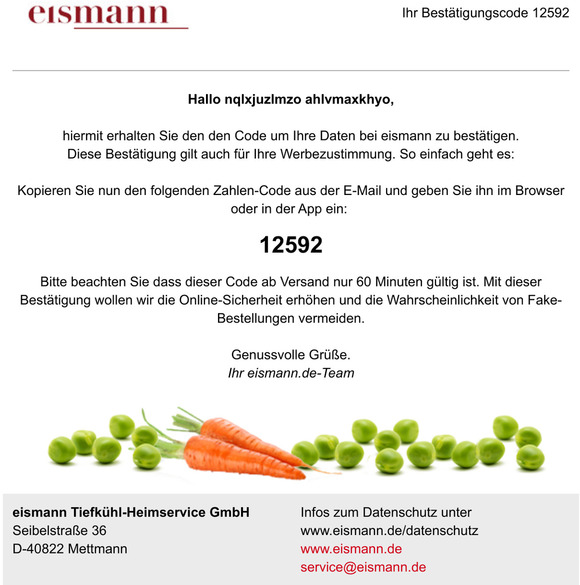 eismann

Ihr Bestätigungscode 12592

Hallo nqlxjuzlmzo ahlvmaxkhyo,

hiermit erhalten Sie den den Code um Ihre Daten bei eismann zu bestätigen. Diese Bestätigung gilt auch für Ihre Werbezustimmung. So einfach geht es:

Kopieren Sie nun den folgenden Zahlen-Code aus der E-Mail und geben Sie ihn im Browser oder in der App ein:

12592

Bitte beachten Sie dass dieser Code ab Versand nur 60 Minuten gültig ist. Mit dieser Bestätigung wollen wir die Online-Sicherheit erhöhen und die Wahrscheinlichkeit von Fake-Bestellungen vermeiden.

Genussvolle Grüße.
Ihr eismann.de-Team

eismann Tiefkühl-Heimservice GmbH
Seibelstraße 36
D-40822 Mettmann

Infos zum Datenschutz unter
www.eismann.de/datenschutz
www.eismann.de
service@eismann.de